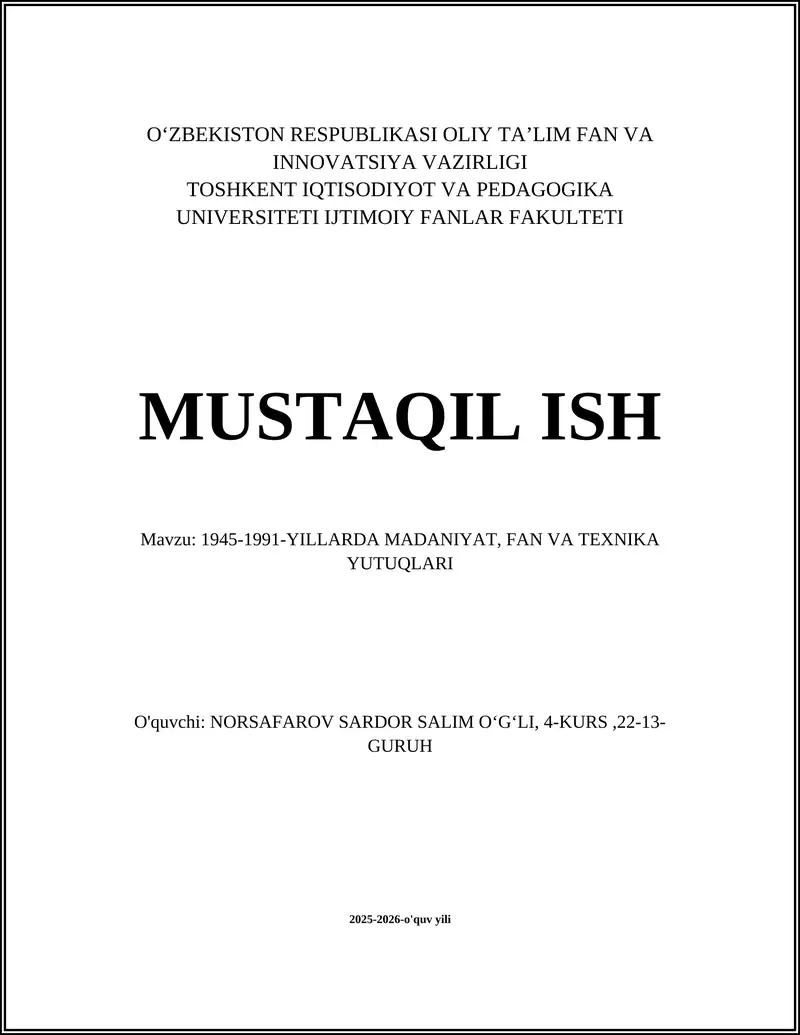 O‘ZBEKISTON RESPUBLIKASI OLIY TA’LIM FAN VA INNOVATSIYA VAZIRLIGI
TOSHKENT IQTISODIYOT VA PEDAGOGIKA UNIVERSITETI IJTIMOIY FANLAR FAKULTETI

MUSTAQIL ISH

Mavzu: 1945-1991-YILLARDA MADANIYAT, FAN VA TEXNIKA YUTUQLARI

O'quvchi: NORSAFAROV SARDOR SALIM O‘G‘LI, 4-KURS ,22-13-GURUH

2025-2026-o'quv yili